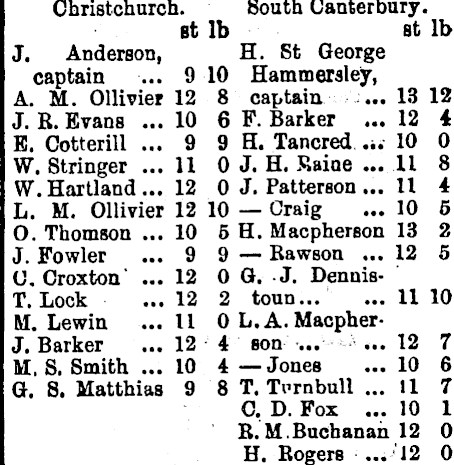 Christchurch.

st lb

J. Anderson, captain ... 9 10
A. M. Ollivier 12 8
J. R. Evans ... 10 6
E. Cotterill ... 9 9
W. Stringer ... 11 0
W. Hartland ... 12 0
L. M. Ollivier 12 10
O. Thomson ... 10 5
J. Fowler ... 9 9
C. Croxton ... 12 0
T. Lock ... 12 2
M. Lewin ... 11 0
J. Barker ... 12 4
M. S. Smith ... 10 4
G. S. Matthias 9 8

South Canterbury.

st lb

H. St George Hammersley, captain ... 13 12
F. Barker ... 12 4
H. Tancred ... 10 0
J. H. Raine ... 11 8
J. Patterson ... 11 4
— Craig ... 10 5
H. Macpherson 13 2
— Rawson ... 12 5
G. J. Dennistoun... ... 11 10
L. A. Macpherson ... ... 12 7
— Jones ... 10 6
T. Turnbull ... 11 7
C. D. Fox ... 10 1
R. M. Buchanan 12 0
H. Rogers ... 12 0